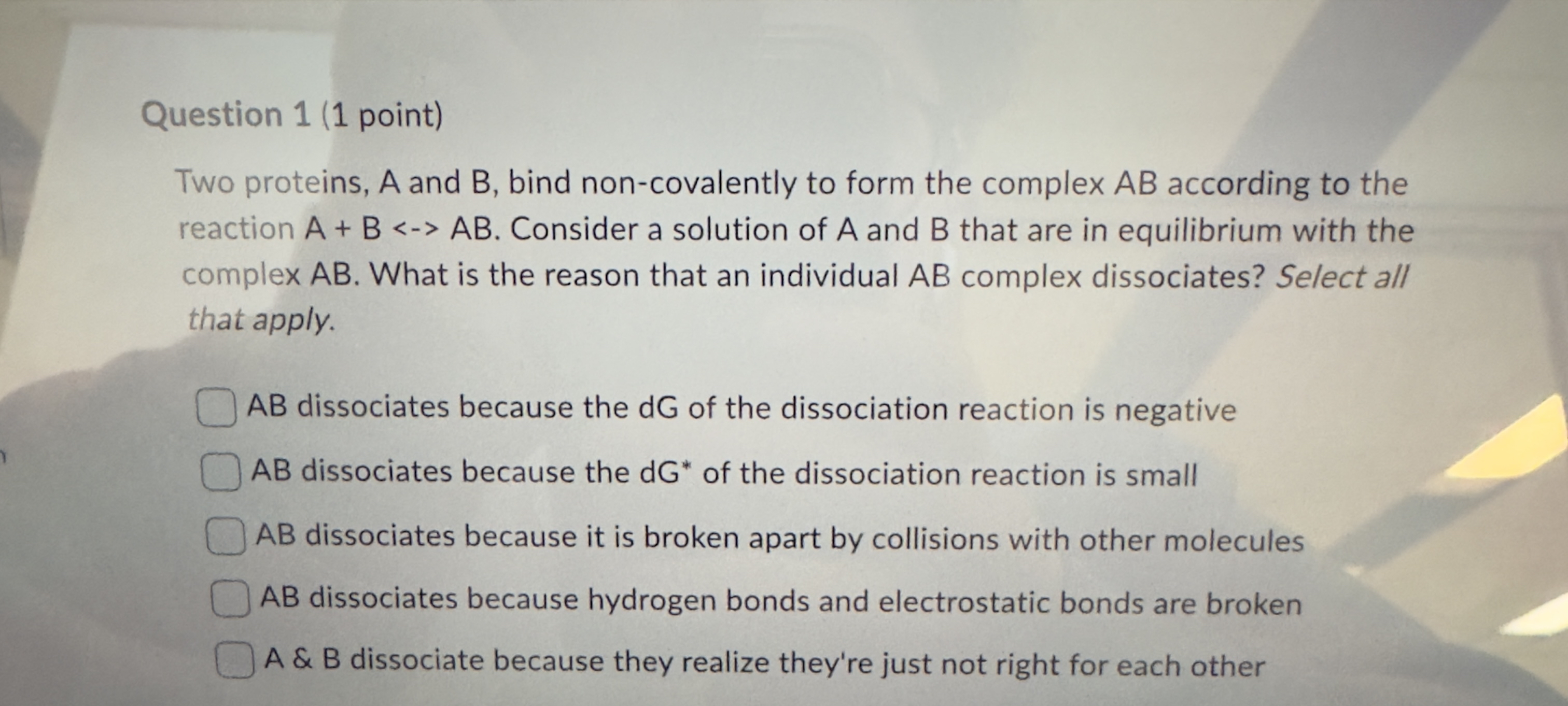 Question 1 (1 point)

Two proteins, A and B, bind non-covalently to form the complex AB according to the reaction A + B <-> AB. Consider a solution of A and B that are in equilibrium with the complex AB. What is the reason that an individual AB complex dissociates? Select all that apply.

☐ AB dissociates because the dG of the dissociation reaction is negative

☐ AB dissociates because the dG* of the dissociation reaction is small

☐ AB dissociates because it is broken apart by collisions with other molecules

☐ AB dissociates because hydrogen bonds and electrostatic bonds are broken

☐ A & B dissociate because they realize they're just not right for each other